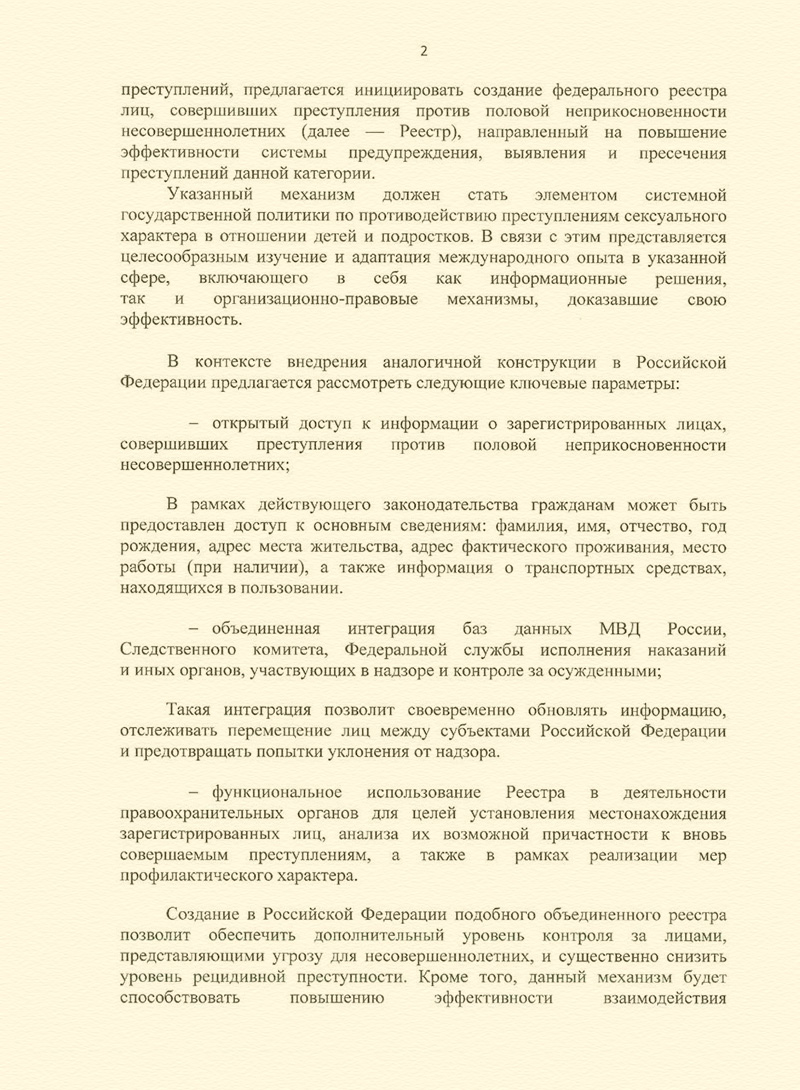 2

преступлений, предлагается инициировать создание федерального реестра лиц, совершивших преступления против половой неприкосновенности несовершеннолетних (далее — Реестр), направленный на повышение эффективности системы предупреждения, выявления и пресечения преступлений данной категории.

Указанный механизм должен стать элементом системной государственной политики по противодействию преступлениям сексуального характера в отношении детей и подростков. В связи с этим представляется целесообразным изучение и адаптация международного опыта в указанной сфере, включающего в себя как информационные решения, так и организационно-правовые механизмы, доказавшие свою эффективность.

В контексте внедрения аналогичной конструкции в Российской Федерации предлагается рассмотреть следующие ключевые параметры:

– открытый доступ к информации о зарегистрированных лицах, совершивших преступления против половой неприкосновенности несовершеннолетних;

В рамках действующего законодательства гражданам может быть предоставлен доступ к основным сведениям: фамилия, имя, отчество, год рождения, адрес места жительства, адрес фактического проживания, место работы (при наличии), а также информация о транспортных средствах, находящихся в пользовании.

– объединенная интеграция баз данных МВД России, Следственного комитета, Федеральной службы исполнения наказаний и иных органов, участвующих в надзоре и контроле за осужденными;

Такая интеграция позволит своевременно обновлять информацию, отслеживать перемещение лиц между субъектами Российской Федерации и предотвращать попытки уклонения от надзора.

– функциональное использование Реестра в деятельности правоохранительных органов для целей установления местонахождения зарегистрированных лиц, анализа их возможной причастности к вновь совершаемым преступлениям, а также в рамках реализации мер профилактического характера.

Создание в Российской Федерации подобного объединенного реестра позволит обеспечить дополнительный уровень контроля за лицами, представляющими угрозу для несовершеннолетних, и существенно снизить уровень рецидивной преступности. Кроме того, данный механизм будет способствовать повышению эффективности взаимодействия